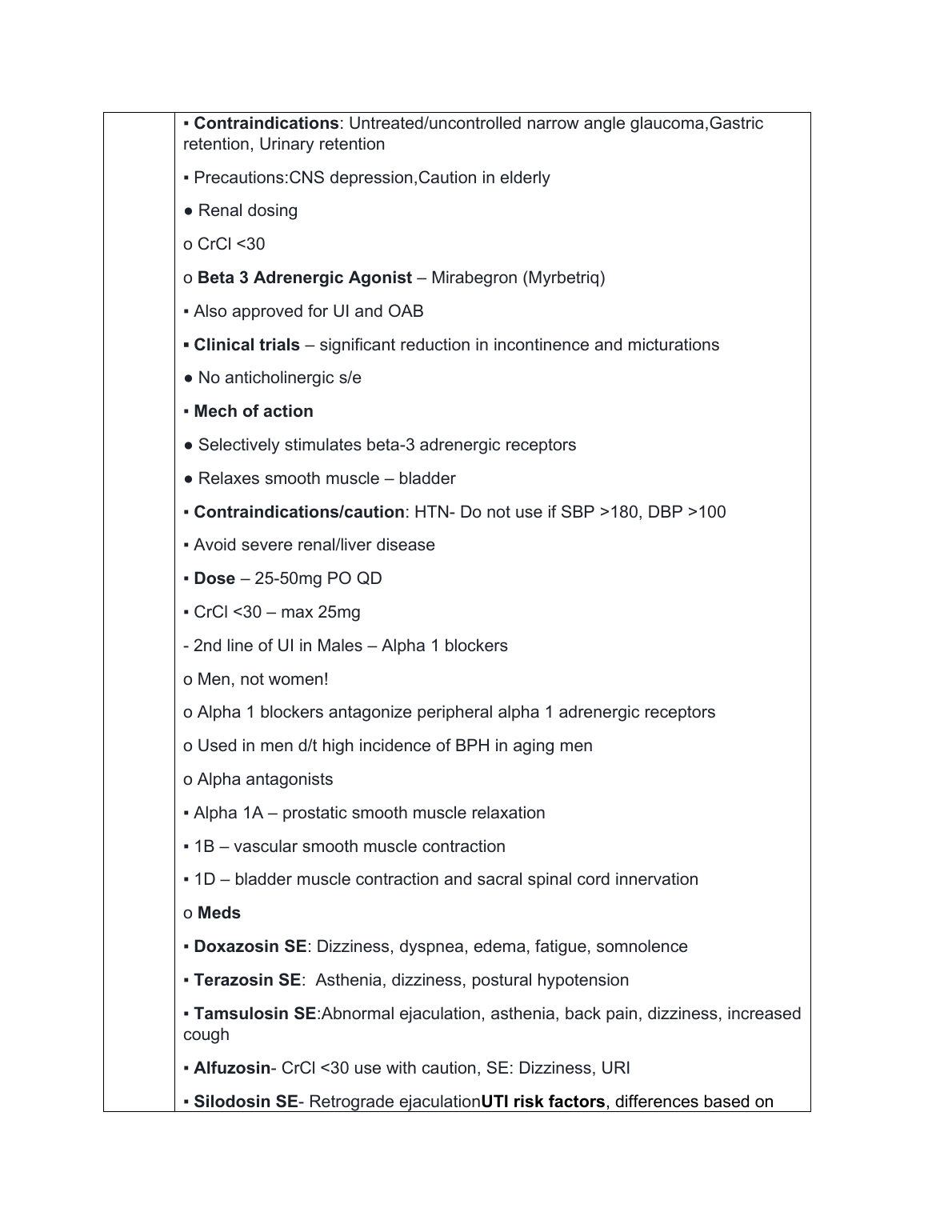 ▪ Contraindications: Untreated/uncontrolled narrow angle glaucoma,Gastric retention, Urinary retention

▪ Precautions:CNS depression,Caution in elderly

● Renal dosing

o CrCl <30

o Beta 3 Adrenergic Agonist – Mirabegron (Myrbetriq)

▪ Also approved for UI and OAB

▪ Clinical trials – significant reduction in incontinence and micturations

● No anticholinergic s/e

▪ Mech of action

● Selectively stimulates beta-3 adrenergic receptors

● Relaxes smooth muscle – bladder

▪ Contraindications/caution: HTN- Do not use if SBP >180, DBP >100

▪ Avoid severe renal/liver disease

▪ Dose – 25-50mg PO QD

▪ CrCl <30 – max 25mg

- 2nd line of UI in Males – Alpha 1 blockers

o Men, not women!

o Alpha 1 blockers antagonize peripheral alpha 1 adrenergic receptors

o Used in men d/t high incidence of BPH in aging men

o Alpha antagonists

▪ Alpha 1A – prostatic smooth muscle relaxation

▪ 1B – vascular smooth muscle contraction

▪ 1D – bladder muscle contraction and sacral spinal cord innervation

o Meds

▪ Doxazosin SE: Dizziness, dyspnea, edema, fatigue, somnolence

▪ Terazosin SE: Asthenia, dizziness, postural hypotension

▪ Tamsulosin SE:Abnormal ejaculation, asthenia, back pain, dizziness, increased cough

▪ Alfuzosin- CrCl <30 use with caution, SE: Dizziness, URI

▪ Silodosin SE- Retrograde ejaculationUTI risk factors, differences based on